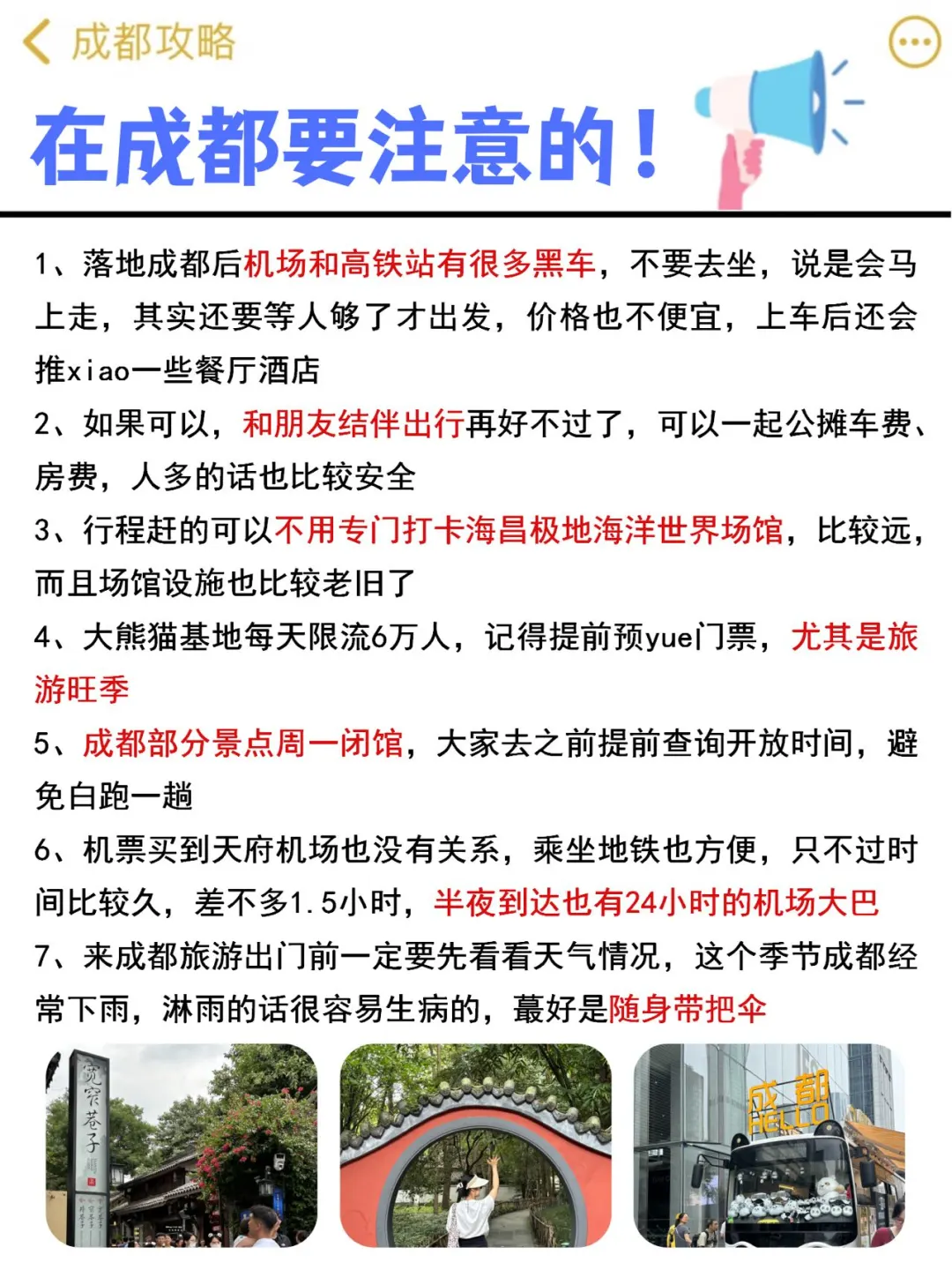 成都攻略

在成都要注意的！

1、落地成都后机场和高铁站有很多黑车，不要去坐，说是会马上走，其实还要等人够了才出发，价格也不便宜，上车后还会推xiao一些餐厅酒店

2、如果可以，和朋友结伴出行再好不过了，可以一起公摊车费、房费，人多的话也比较安全

3、行程赶的可以不用专门打卡海昌极地海洋世界场馆，比较远，而且场馆设施也比较老旧了

4、大熊猫基地每天限流6万人，记得提前预yue门票，尤其是旅游旺季

5、成都部分景点周一闭馆，大家去之前提前查询开放时间，避免白跑一趟

6、机票买到天府机场也没有关系，乘坐地铁也方便，只不过时间比较久，差不多1.5小时，半夜到达也有24小时的机场大巴

7、来成都旅游出门前一定要先看看天气情况，这个季节成都经常下雨，淋雨的话很容易生病的，蕞好是随身带把伞

宽窄巷子

成都
HELLO